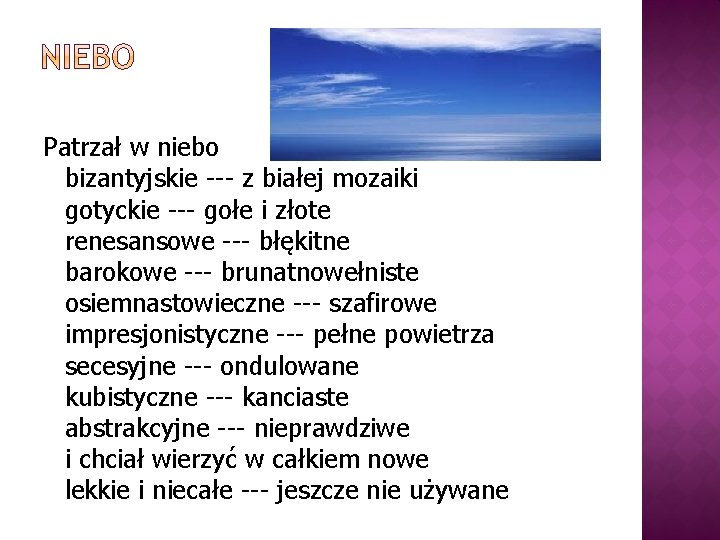 NIEBO

Patrzał w niebo
bizantyjskie --- z białej mozaiki
gotyckie --- gołe i złote
renesansowe --- błękitne
barokowe --- brunatnowełniste
osiemnastowieczne --- szafirowe
impresjonistyczne --- pełne powietrza
secesyjne --- ondulowane
kubistyczne --- kanciaste
abstrakcyjne --- nieprawdziwe
i chciał wierzyć w całkiem nowe
lekkie i niecałe --- jeszcze nie używane